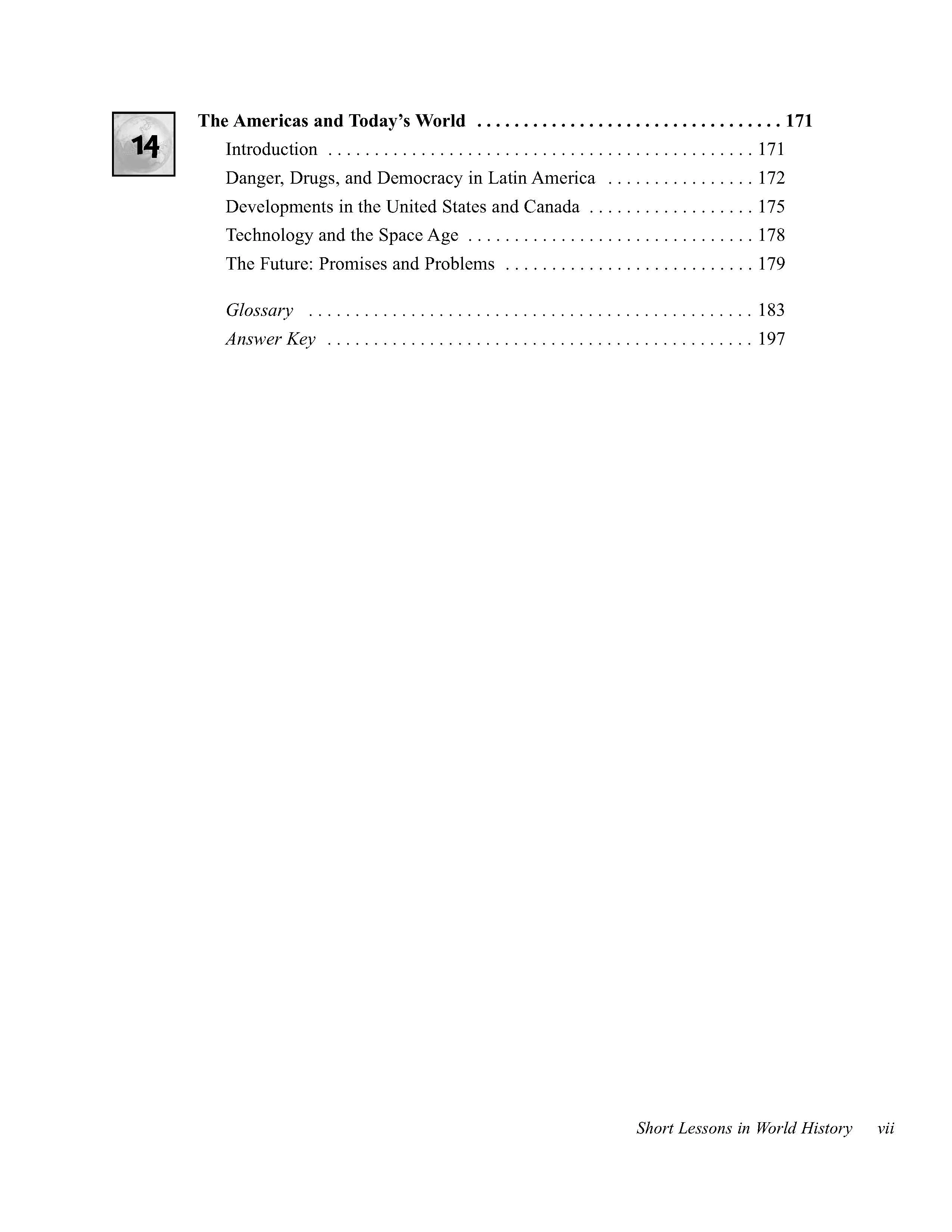 14

The Americas and Today's World 171

Introduction 171

Danger, Drugs, and Democracy in Latin America 172

Developments in the United States and Canada 175

Technology and the Space Age 178

The Future: Promises and Problems 179

Glossary 183

Answer Key 197

Short Lessons in World History vii